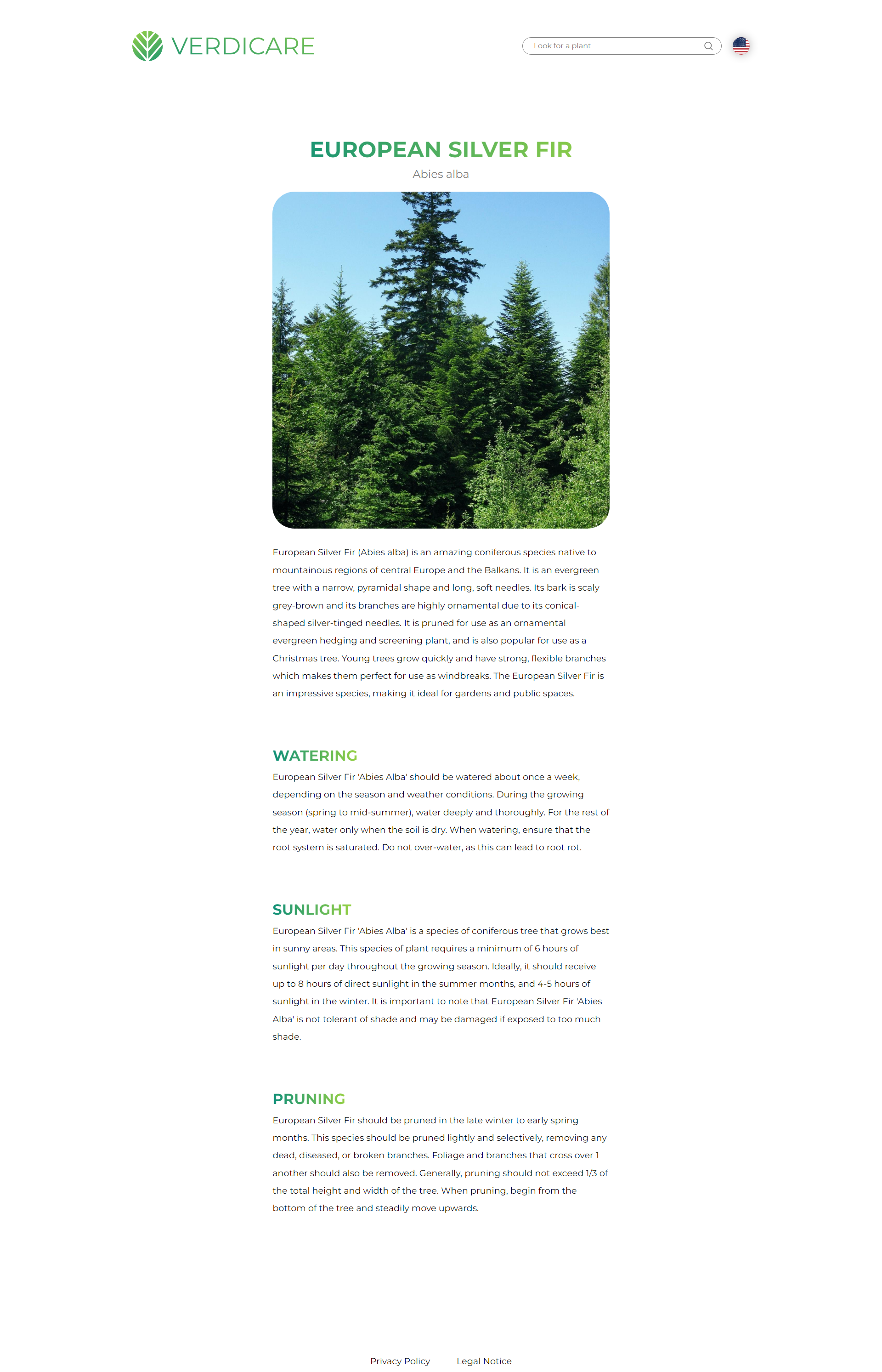 VERDICARE

Look for a plant

EUROPEAN SILVER FIR

Abies alba

European Silver Fir (Abies alba) is an amazing coniferous species native to mountainous regions of central Europe and the Balkans. It is an evergreen tree with a narrow, pyramidal shape and long, soft needles. Its bark is scaly grey-brown and its branches are highly ornamental due to its conical-shaped silver-tinged needles. It is pruned for use as an ornamental evergreen hedging and screening plant, and is also popular for use as a Christmas tree. Young trees grow quickly and have strong, flexible branches which makes them perfect for use as windbreaks. The European Silver Fir is an impressive species, making it ideal for gardens and public spaces.

WATERING

European Silver Fir 'Abies Alba' should be watered about once a week, depending on the season and weather conditions. During the growing season (spring to mid-summer), water deeply and thoroughly. For the rest of the year, water only when the soil is dry. When watering, ensure that the root system is saturated. Do not over-water, as this can lead to root rot.

SUNLIGHT

European Silver Fir 'Abies Alba' is a species of coniferous tree that grows best in sunny areas. This species of plant requires a minimum of 6 hours of sunlight per day throughout the growing season. Ideally, it should receive up to 8 hours of direct sunlight in the summer months, and 4-5 hours of sunlight in the winter. It is important to note that European Silver Fir 'Abies Alba' is not tolerant of shade and may be damaged if exposed to too much shade.

PRUNING

European Silver Fir should be pruned in the late winter to early spring months. This species should be pruned lightly and selectively, removing any dead, diseased, or broken branches. Foliage and branches that cross over 1 another should also be removed. Generally, pruning should not exceed 1/3 of the total height and width of the tree. When pruning, begin from the bottom of the tree and steadily move upwards.

Privacy Policy Legal Notice